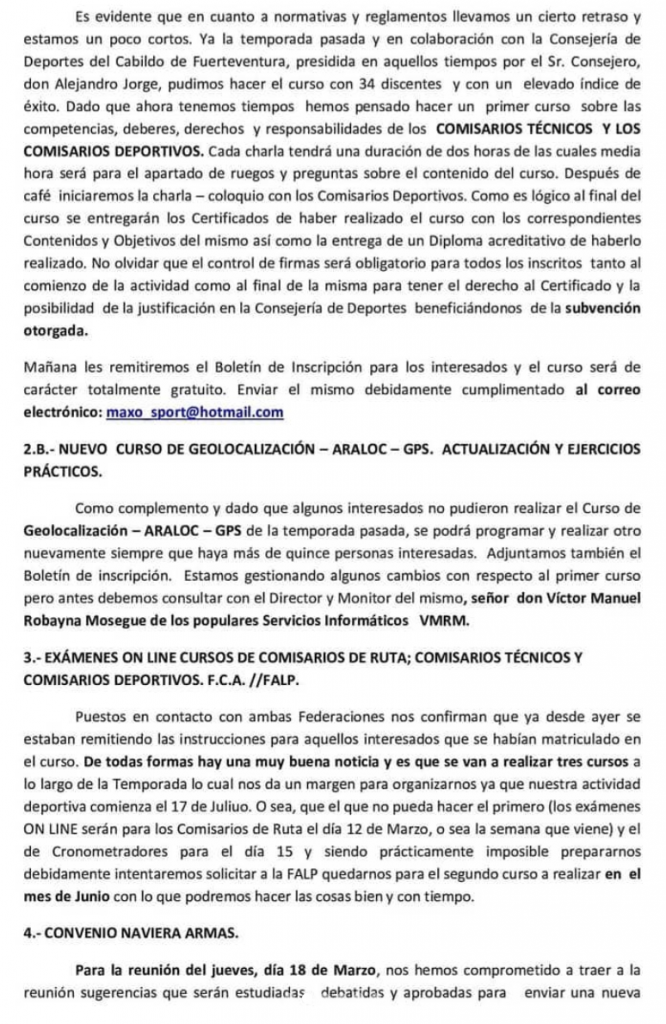 Es evidente que en cuanto a normativas y reglamentos llevamos un cierto retraso y estamos un poco cortos. Ya la temporada pasada y en colaboración con la Consejería de Deportes del Cabildo de Fuerteventura, presidida en aquellos tiempos por el Sr. Consejero, don Alejandro Jorge, pudimos hacer el curso con 34 discentes y con un elevado índice de éxito. Dado que ahora tenemos tiempos hemos pensado hacer un primer curso sobre las competencias, deberes, derechos y responsabilidades de los COMISARIOS TÉCNICOS Y LOS COMISARIOS DEPORTIVOS. Cada charla tendrá una duración de dos horas de las cuales media hora será para el apartado de ruegos y preguntas sobre el contenido del curso. Después de café iniciaremos la charla – coloquio con los Comisarios Deportivos. Como es lógico al final del curso se entregarán los Certificados de haber realizado el curso con los correspondientes Contenidos y Objetivos del mismo así como la entrega de un Diploma acreditativo de haberlo realizado. No olvidar que el control de firmas será obligatorio para todos los inscritos tanto al comienzo de la actividad como al final de la misma para tener el derecho al Certificado y la posibilidad de la justificación en la Consejería de Deportes beneficiándonos de la subvención otorgada.

Mañana les remitiremos el Boletín de Inscripción para los interesados y el curso será de carácter totalmente gratuito. Enviar el mismo debidamente cumplimentado al correo electrónico: maxo_sport@hotmail.com

2.B.- NUEVO CURSO DE GEOLOCALIZACIÓN – ARALOC – GPS. ACTUALIZACIÓN Y EJERCICIOS PRÁCTICOS.

Como complemento y dado que algunos interesados no pudieron realizar el Curso de Geolocalización – ARALOC – GPS de la temporada pasada, se podrá programar y realizar otro nuevamente siempre que haya más de quince personas interesadas. Adjuntamos también el Boletín de inscripción. Estamos gestionando algunos cambios con respecto al primer curso pero antes debemos consultar con el Director y Monitor del mismo, señor don Víctor Manuel Robayna Mosegue de los populares Servicios Informáticos VMRM.

3.- EXÁMENES ON LINE CURSOS DE COMISARIOS DE RUTA; COMISARIOS TÉCNICOS Y COMISARIOS DEPORTIVOS. F.C.A. //FALP.

Puestos en contacto con ambas Federaciones nos confirman que ya desde ayer se estaban remitiendo las instrucciones para aquellos interesados que se habían matriculado en el curso. De todas formas hay una muy buena noticia y es que se van a realizar tres cursos a lo largo de la Temporada lo cual nos da un margen para organizarnos ya que nuestra actividad deportiva comienza el 17 de Juliuo. O sea, que el que no pueda hacer el primero (los exámenes ON LINE serán para los Comisarios de Ruta el día 12 de Marzo, o sea la semana que viene) y el de Cronometradores para el día 15 y siendo prácticamente imposible prepararnos debidamente intentaremos solicitar a la FALP quedarnos para el segundo curso a realizar en el mes de Junio con lo que podremos hacer las cosas bien y con tiempo.

4.- CONVENIO NAVIERA ARMAS.

Para la reunión del jueves, día 18 de Marzo, nos hemos comprometido a traer a la reunión sugerencias que serán estudiadas debatidas y aprobadas para enviar una nueva